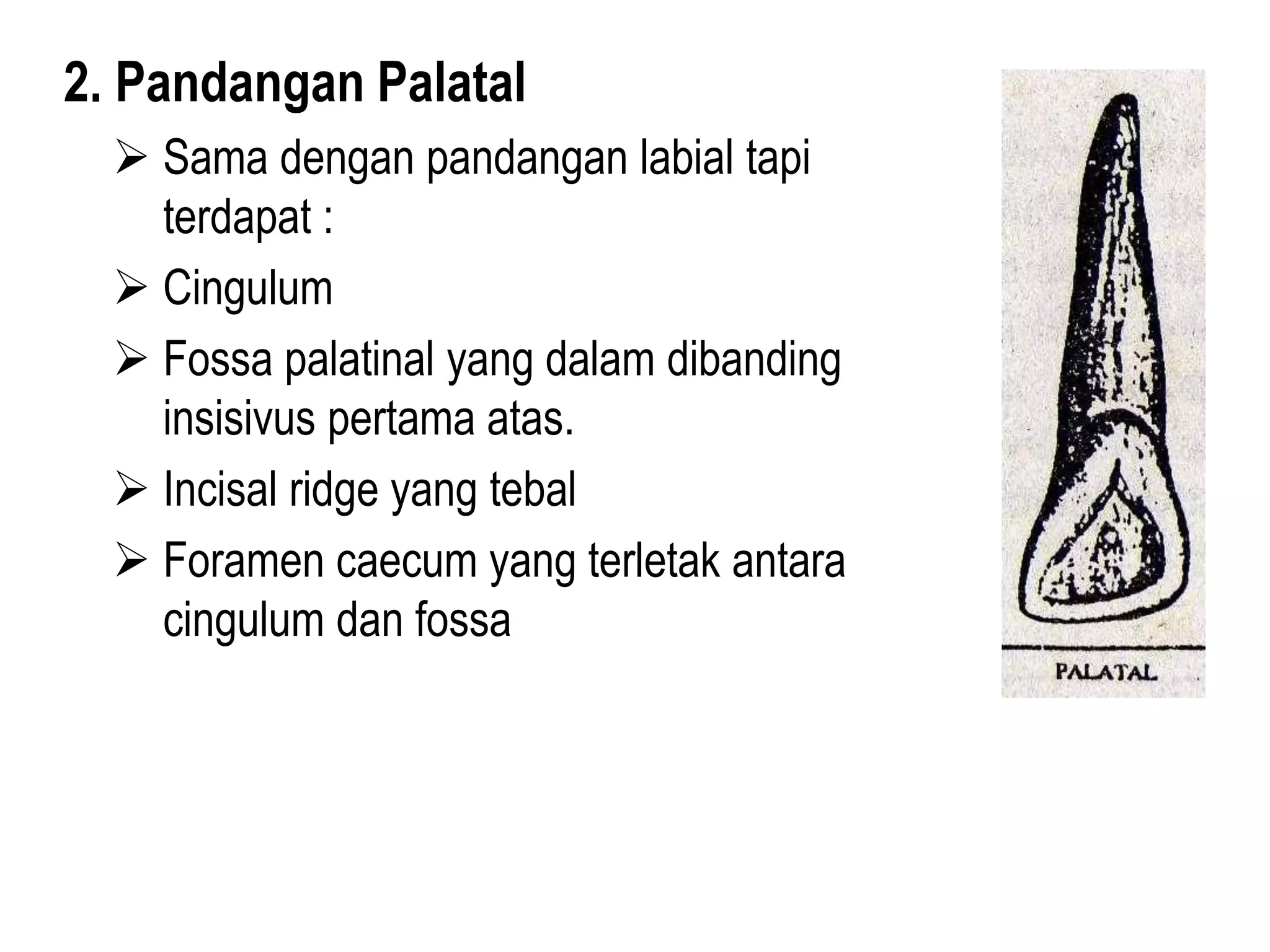 2. Pandangan Palatal

➢ Sama dengan pandangan labial tapi terdapat :

➢ Cingulum

➢ Fossa palatinal yang dalam dibanding insisivus pertama atas.

➢ Incisal ridge yang tebal

➢ Foramen caecum yang terletak antara cingulum dan fossa

PALATAL